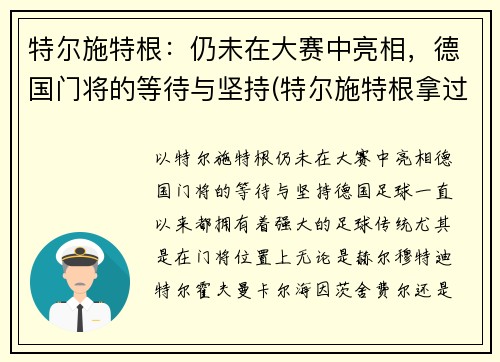 特尔施特根：仍未在大赛中亮相，德国门将的等待与坚持(特尔施特根拿过

以特尔施特根仍未在大赛中亮相德国门将的等待与坚持德国足球一直以来都拥有着强大的足球传统尤其是在门将位置上无论是赫尔穆特迪特尔霍夫曼卡尔海因茨舍费尔还是